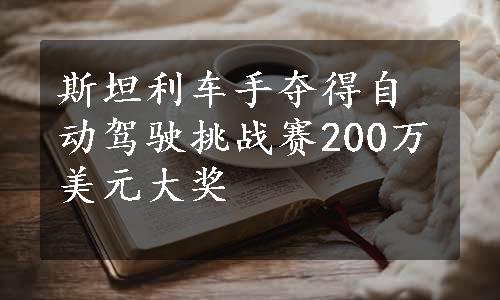 斯坦利车手夺得自动驾驶挑战赛200万美元大奖